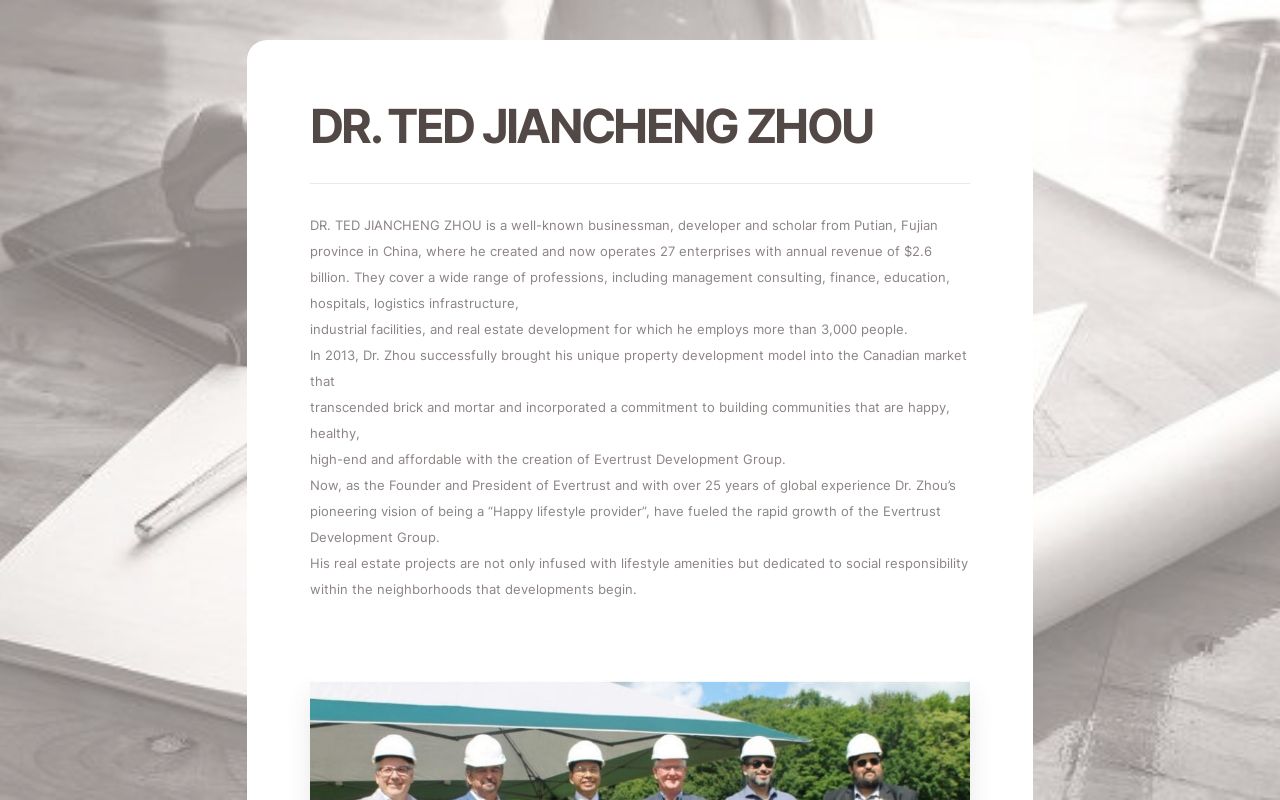 DR. TED JIANCHENG ZHOU

DR. TED JIANCHENG ZHOU is a well-known businessman, developer and scholar from Putian, Fujian province in China, where he created and now operates 27 enterprises with annual revenue of $2.6 billion. They cover a wide range of professions, including management consulting, finance, education, hospitals, logistics infrastructure,
industrial facilities, and real estate development for which he employs more than 3,000 people.
In 2013, Dr. Zhou successfully brought his unique property development model into the Canadian market that
transcended brick and mortar and incorporated a commitment to building communities that are happy, healthy,
high-end and affordable with the creation of Evertrust Development Group.
Now, as the Founder and President of Evertrust and with over 25 years of global experience Dr. Zhou's pioneering vision of being a "Happy lifestyle provider", have fueled the rapid growth of the Evertrust Development Group.
His real estate projects are not only infused with lifestyle amenities but dedicated to social responsibility within the neighborhoods that developments begin.